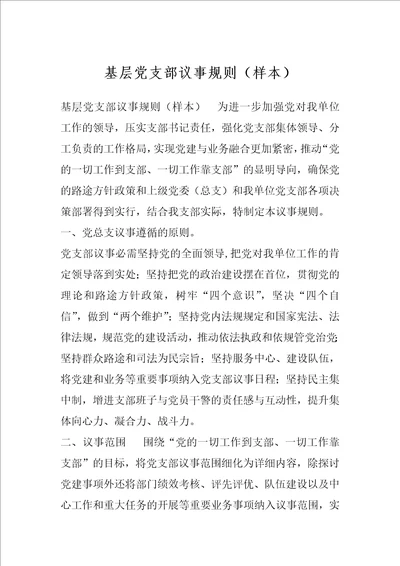 基层党支部议事规则（样本）

基层党支部议事规则（样本）　为进一步加强党对我单位工作的领导，压实支部书记责任，强化党支部集体领导、分工负责的工作格局，实现党建与业务融合更加紧密，推动“党的一切工作到支部、一切工作靠支部”的显明导向，确保党的路途方针政策和上级党委（总支）和我单位党支部各项决策部署得到实行，结合我支部实际，特制定本议事规则。

一、党总支议事遵循的原则。

党支部议事必需坚持党的全面领导，把党对我单位工作的肯定领导落到实处；坚持把党的政治建设摆在首位，贯彻党的理论和路途方针政策，树牢“四个意识”，坚决“四个自信”，做到“两个维护”；坚持党内法规规定和国家宪法、法律法规，规范党的建设活动，推动依法执政和依规管党治党坚持群众路途和司法为民宗旨；坚持服务中心、建设队伍，将党建和业务等重要事项纳入党支部议事日程；坚持民主集中制，增进支部班子与党员干警的责任感与互动性，提升集体向心力、凝合力、战斗力。

二、议事范围　围绕“党的一切工作到支部、一切工作靠支部”的目标，将党支部议事范围细化为详细内容，除探讨党建事项外还将部门绩效考核、评先评优、队伍建设以及中心工作和重大任务的开展等重要业务事项纳入议事范围，实